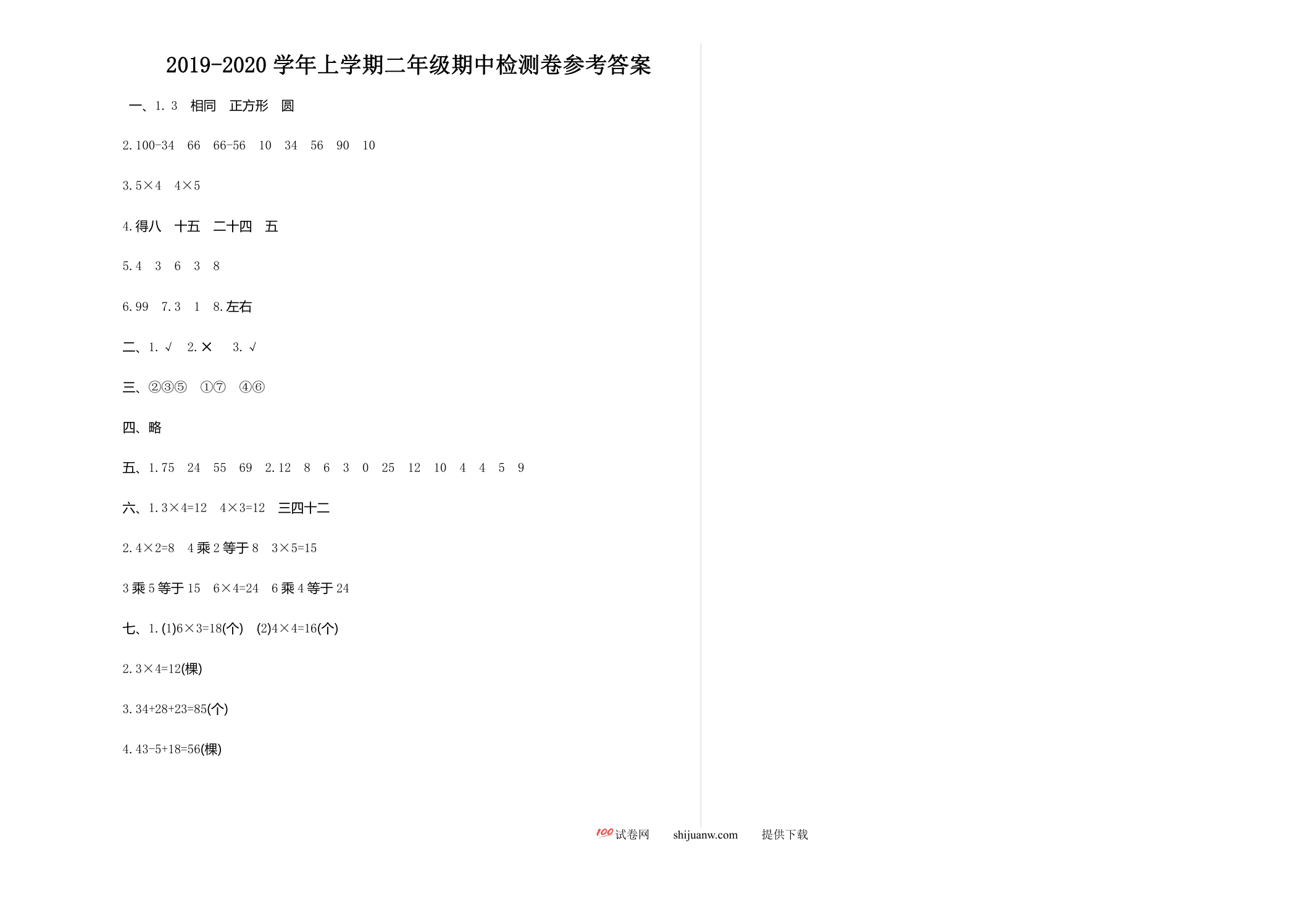 2019-2020 学年上学期二年级期中检测卷参考答案

一、1. 3 相同 正方形 圆

2. 100-34 66 66-56 10 34 56 90 10

3. 5×4 4×5

4. 得八 十五 二十四 五

5. 4 3 6 3 8

6. 99 7. 3 1 8. 左右

二、1. √ 2. × 3. √

三、②③⑤ ①⑦ ④⑥

四、略

五、1. 75 24 55 69 2. 12 8 6 3 0 25 12 10 4 4 5 9

六、1. 3×4=12 4×3=12 三四十二

2. 4×2=8 4 乘 2 等于 8 3×5=15

3 乘 5 等于 15 6×4=24 6 乘 4 等于 24

七、1. (1)6×3=18(个) (2)4×4=16(个)

2. 3×4=12(棵)

3. 34+28+23=85(个)

4. 43-5+18=56(棵)

100 试卷网 shijuanw.com 提供下载